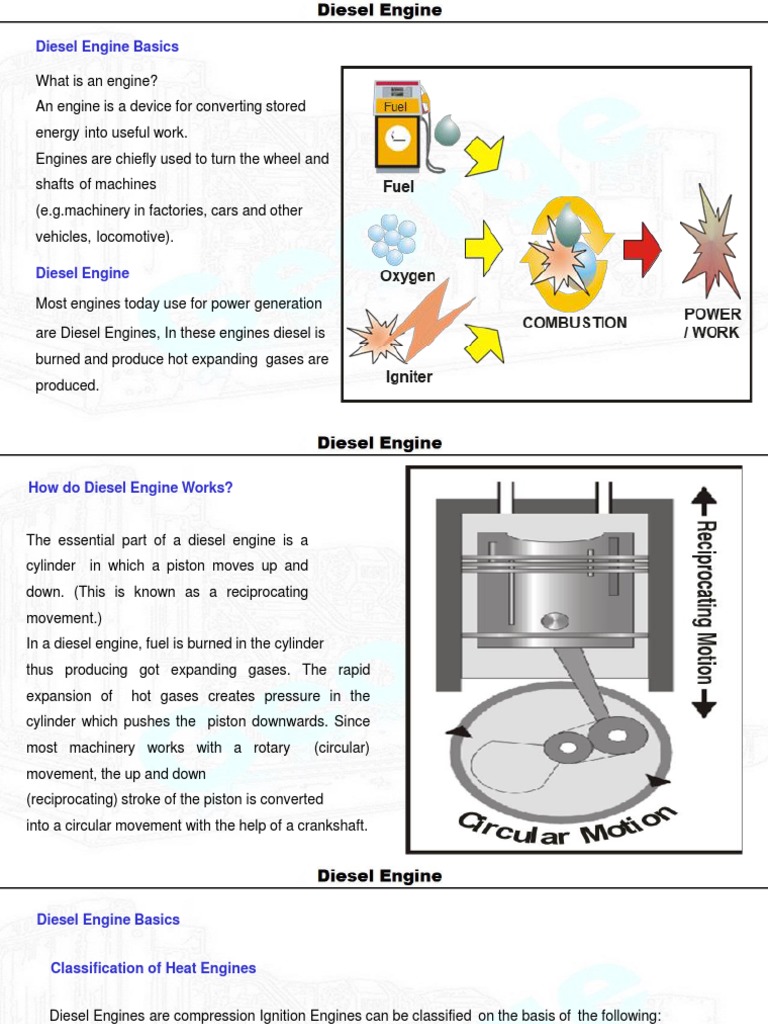 Diesel Engine

Diesel Engine Basics

What is an engine?
An engine is a device for converting stored energy into useful work.
Engines are chiefly used to turn the wheel and shafts of machines
(e.g.machinery in factories, cars and other vehicles, locomotive).

Diesel Engine

Most engines today use for power generation are Diesel Engines, In these engines diesel is burned and produce hot expanding gases are produced.

Fuel

Fuel

Oxygen

Igniter

COMBUSTION

POWER / WORK

Diesel Engine

How do Diesel Engine Works?

The essential part of a diesel engine is a cylinder in which a piston moves up and down. (This is known as a reciprocating movement.)
In a diesel engine, fuel is burned in the cylinder thus producing got expanding gases. The rapid expansion of hot gases creates pressure in the cylinder which pushes the piston downwards. Since most machinery works with a rotary (circular) movement, the up and down (reciprocating) stroke of the piston is converted into a circular movement with the help of a crankshaft.

Reciprocating Motion

Circular Motion

Diesel Engine

Diesel Engine Basics

Classification of Heat Engines

Diesel Engines are compression Ignition Engines can be classified on the basis of the following: